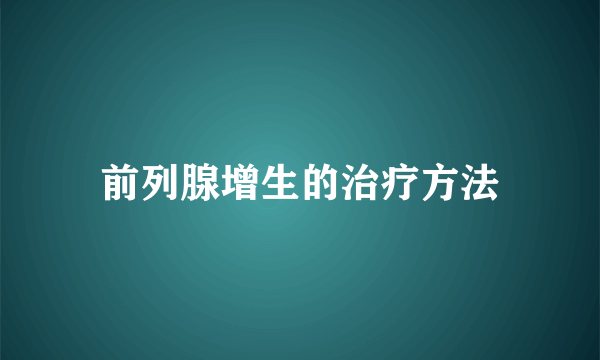 前列腺增生的治疗方法